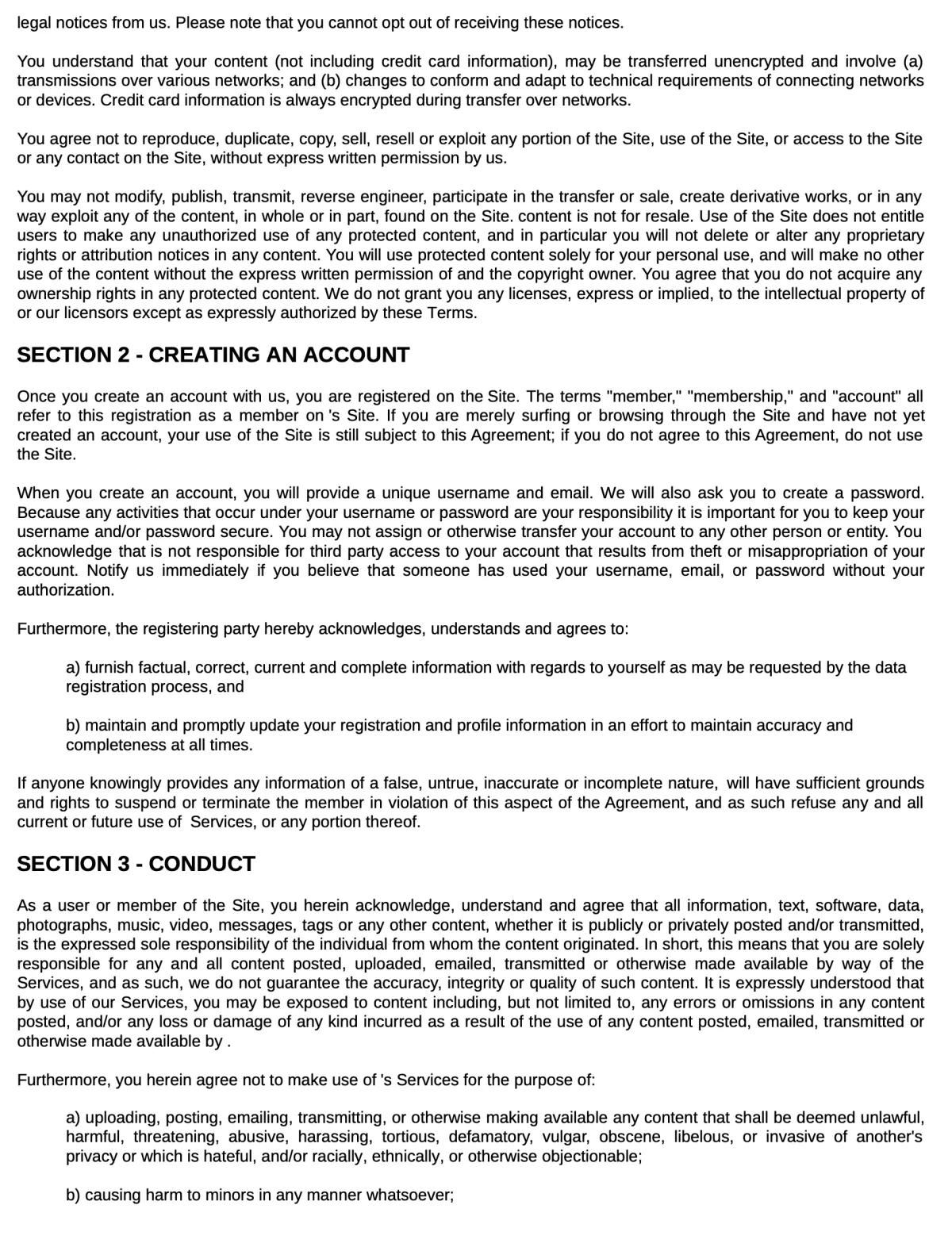 legal notices from us. Please note that you cannot opt out of receiving these notices.

You understand that your content (not including credit card information), may be transferred unencrypted and involve (a) transmissions over various networks; and (b) changes to conform and adapt to technical requirements of connecting networks or devices. Credit card information is always encrypted during transfer over networks.

You agree not to reproduce, duplicate, copy, sell, resell or exploit any portion of the Site, use of the Site, or access to the Site or any contact on the Site, without express written permission by us.

You may not modify, publish, transmit, reverse engineer, participate in the transfer or sale, create derivative works, or in any way exploit any of the content, in whole or in part, found on the Site. content is not for resale. Use of the Site does not entitle users to make any unauthorized use of any protected content, and in particular you will not delete or alter any proprietary rights or attribution notices in any content. You will use protected content solely for your personal use, and will make no other use of the content without the express written permission of and the copyright owner. You agree that you do not acquire any ownership rights in any protected content. We do not grant you any licenses, express or implied, to the intellectual property of or our licensors except as expressly authorized by these Terms.

SECTION 2 - CREATING AN ACCOUNT

Once you create an account with us, you are registered on the Site. The terms "member," "membership," and "account" all refer to this registration as a member on 's Site. If you are merely surfing or browsing through the Site and have not yet created an account, your use of the Site is still subject to this Agreement; if you do not agree to this Agreement, do not use the Site.

When you create an account, you will provide a unique username and email. We will also ask you to create a password. Because any activities that occur under your username or password are your responsibility it is important for you to keep your username and/or password secure. You may not assign or otherwise transfer your account to any other person or entity. You acknowledge that is not responsible for third party access to your account that results from theft or misappropriation of your account. Notify us immediately if you believe that someone has used your username, email, or password without your authorization.

Furthermore, the registering party hereby acknowledges, understands and agrees to:

a) furnish factual, correct, current and complete information with regards to yourself as may be requested by the data registration process, and

b) maintain and promptly update your registration and profile information in an effort to maintain accuracy and completeness at all times.

If anyone knowingly provides any information of a false, untrue, inaccurate or incomplete nature, will have sufficient grounds and rights to suspend or terminate the member in violation of this aspect of the Agreement, and as such refuse any and all current or future use of Services, or any portion thereof.

SECTION 3 - CONDUCT

As a user or member of the Site, you herein acknowledge, understand and agree that all information, text, software, data, photographs, music, video, messages, tags or any other content, whether it is publicly or privately posted and/or transmitted, is the expressed sole responsibility of the individual from whom the content originated. In short, this means that you are solely responsible for any and all content posted, uploaded, emailed, transmitted or otherwise made available by way of the Services, and as such, we do not guarantee the accuracy, integrity or quality of such content. It is expressly understood that by use of our Services, you may be exposed to content including, but not limited to, any errors or omissions in any content posted, and/or any loss or damage of any kind incurred as a result of the use of any content posted, emailed, transmitted or otherwise made available by .

Furthermore, you herein agree not to make use of 's Services for the purpose of:

a) uploading, posting, emailing, transmitting, or otherwise making available any content that shall be deemed unlawful, harmful, threatening, abusive, harassing, tortious, defamatory, vulgar, obscene, libelous, or invasive of another's privacy or which is hateful, and/or racially, ethnically, or otherwise objectionable;

b) causing harm to minors in any manner whatsoever;